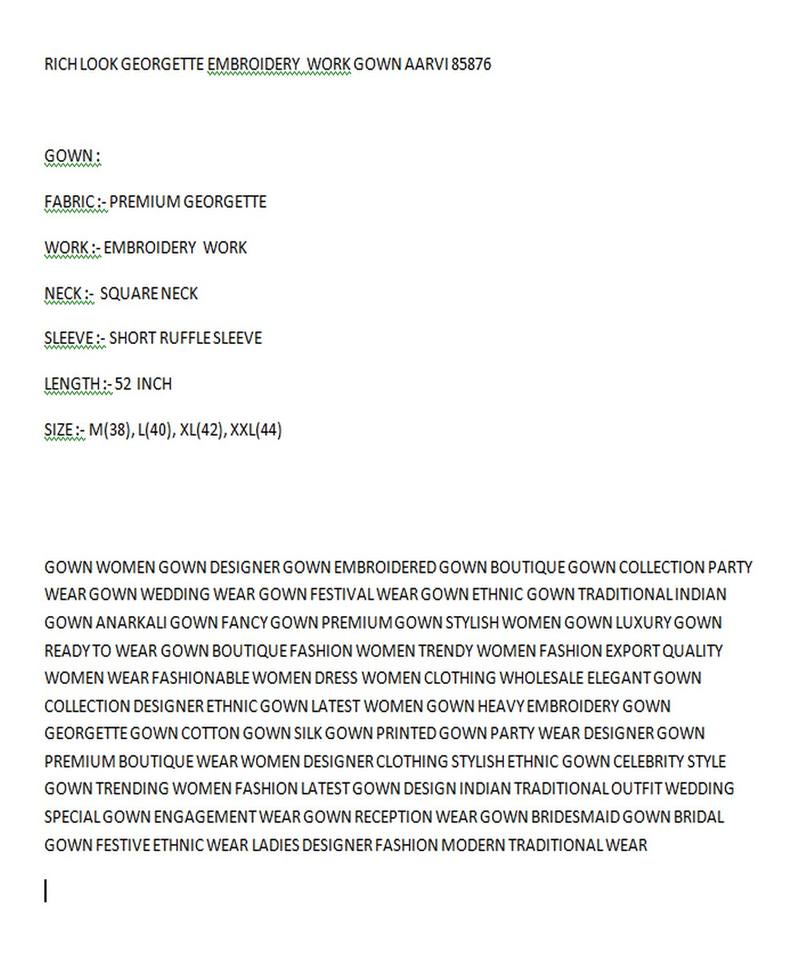 RICH LOOK GEORGETTE EMBROIDERY WORK GOWN AARVI 85876

GOWN :

FABRIC :- PREMIUM GEORGETTE

WORK :- EMBROIDERY WORK

NECK :- SQUARE NECK

SLEEVE :- SHORT RUFFLE SLEEVE

LENGTH :- 52 INCH

SIZE :- M(38), L(40), XL(42), XXL(44)

GOWN WOMEN GOWN DESIGNER GOWN EMBROIDERED GOWN BOUTIQUE GOWN COLLECTION PARTY WEAR GOWN WEDDING WEAR GOWN FESTIVAL WEAR GOWN ETHNIC GOWN TRADITIONAL INDIAN GOWN ANARKALI GOWN FANCY GOWN PREMIUM GOWN STYLISH WOMEN GOWN LUXURY GOWN READY TO WEAR GOWN BOUTIQUE FASHION WOMEN TRENDY WOMEN FASHION EXPORT QUALITY WOMEN WEAR FASHIONABLE WOMEN DRESS WOMEN CLOTHING WHOLESALE ELEGANT GOWN COLLECTION DESIGNER ETHNIC GOWN LATEST WOMEN GOWN HEAVY EMBROIDERY GOWN GEORGETTE GOWN COTTON GOWN SILK GOWN PRINTED GOWN PARTY WEAR DESIGNER GOWN PREMIUM BOUTIQUE WEAR WOMEN DESIGNER CLOTHING STYLISH ETHNIC GOWN CELEBRITY STYLE GOWN TRENDING WOMEN FASHION LATEST GOWN DESIGN INDIAN TRADITIONAL OUTFIT WEDDING SPECIAL GOWN ENGAGEMENT WEAR GOWN RECEPTION WEAR GOWN BRIDESMAID GOWN BRIDAL GOWN FESTIVE ETHNIC WEAR LADIES DESIGNER FASHION MODERN TRADITIONAL WEAR